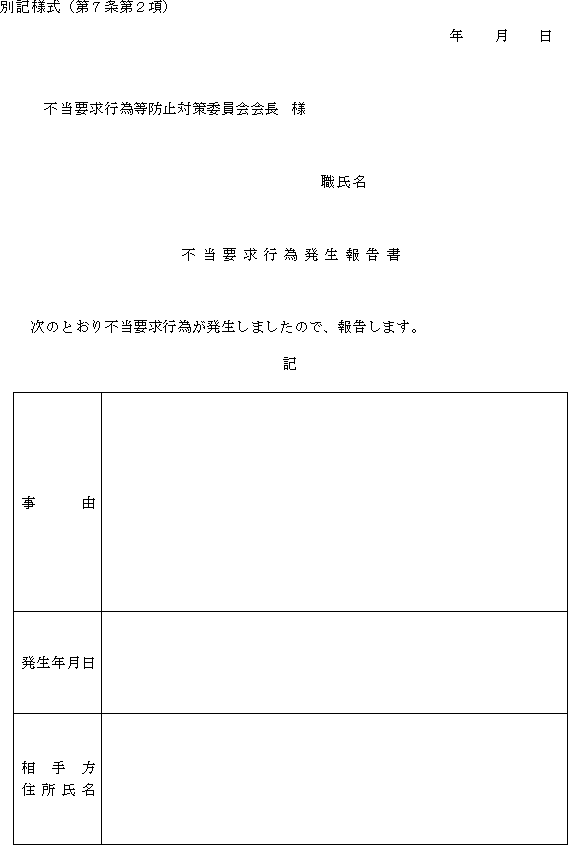 別記様式（第７条第２項）

年　月　日

不当要求行為等防止対策委員会会長　様

職氏名

不当要求行為発生報告書

次のとおり不当要求行為が発生しましたので、報告します。

記

| 事　由 | |
|---|---|
| 発生年月日 | |
| 相手方住所氏名 | |